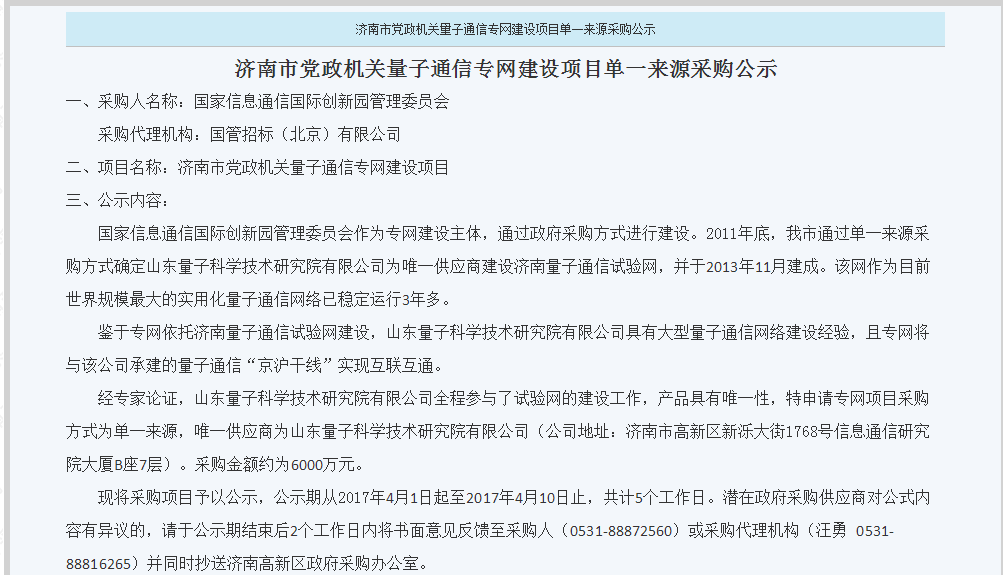 济南市党政机关量子通信专网建设项目单一来源采购公示

济南市党政机关量子通信专网建设项目单一来源采购公示

一、采购人名称：国家信息通信国际创新园管理委员会

采购代理机构：国管招标（北京）有限公司

二、项目名称：济南市党政机关量子通信专网建设项目

三、公示内容：

国家信息通信国际创新园管理委员会作为专网建设主体，通过政府采购方式进行建设。2011年底，我市通过单一来源采购方式确定山东量子科学技术研究院有限公司为唯一供应商建设济南量子通信试验网，并于2013年11月建成。该网作为目前世界规模最大的实用化量子通信网络已稳定运行3年多。

鉴于专网依托济南量子通信试验网建设，山东量子科学技术研究院有限公司具有大型量子通信网络建设经验，且专网将与该公司承建的量子通信“京沪干线”实现互联互通。

经专家论证，山东量子科学技术研究院有限公司全程参与了试验网的建设工作，产品具有唯一性，特申请专网项目采购方式为单一来源，唯一供应商为山东量子科学技术研究院有限公司（公司地址：济南市高新区新泺大街1768号信息通信研究院大厦B座7层）。采购金额约为6000万元。

现将采购项目予以公示，公示期从2017年4月1日起至2017年4月10日止，共计5个工作日。潜在政府采购供应商对公式内容有异议的，请于公示期结束后2个工作日内将书面意见反馈至采购人（0531-88872560）或采购代理机构（汪勇 0531-88816265）并同时抄送济南高新区政府采购办公室。